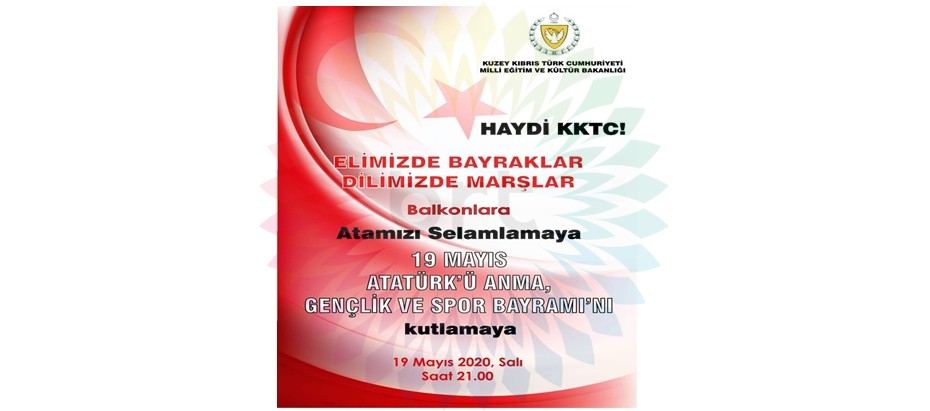 KUZEY KIBRIS TÜRK CUMHURİYETİ
MİLLİ EĞİTİM VE KÜLTÜR BAKANLIĞI

HAYDİ KKTC!

ELİMİZDE BAYRAKLAR
DİLİMİZDE MARŞLAR

Balkonlara

Atamızı Selamlamaya

19 MAYIS
ATATÜRK'Ü ANMA,
GENÇLİK VE SPOR BAYRAMI'NI
kutlamaya

19 Mayıs 2020, Salı
Saat 21.00